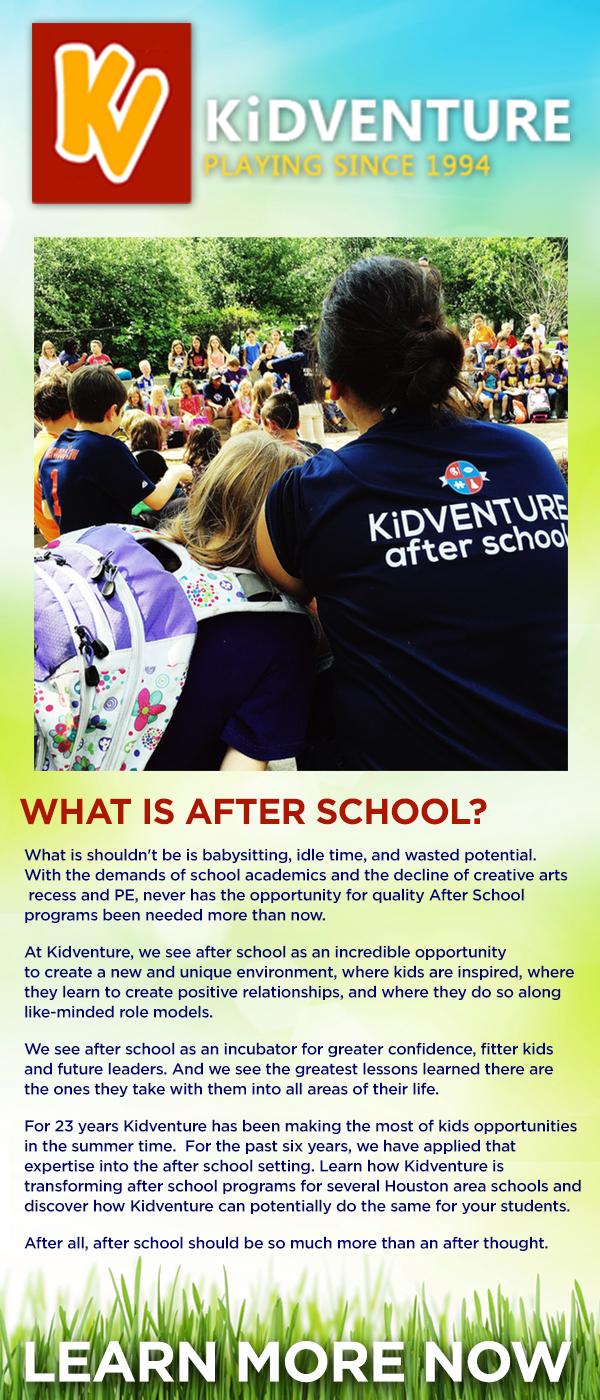 KV

KiDVENTURE
PLAYING SINCE 1994

KiDVENTURE after school

WHAT IS AFTER SCHOOL?

What is shouldn't be is babysitting, idle time, and wasted potential. With the demands of school academics and the decline of creative arts recess and PE, never has the opportunity for quality After School programs been needed more than now.

At Kidventure, we see after school as an incredible opportunity to create a new and unique environment, where kids are inspired, where they learn to create positive relationships, and where they do so along like-minded role models.

We see after school as an incubator for greater confidence, fitter kids and future leaders. And we see the greatest lessons learned there are the ones they take with them into all areas of their life.

For 23 years Kidventure has been making the most of kids opportunities in the summer time. For the past six years, we have applied that expertise into the after school setting. Learn how Kidventure is transforming after school programs for several Houston area schools and discover how Kidventure can potentially do the same for your students.

After all, after school should be so much more than an after thought.

LEARN MORE NOW